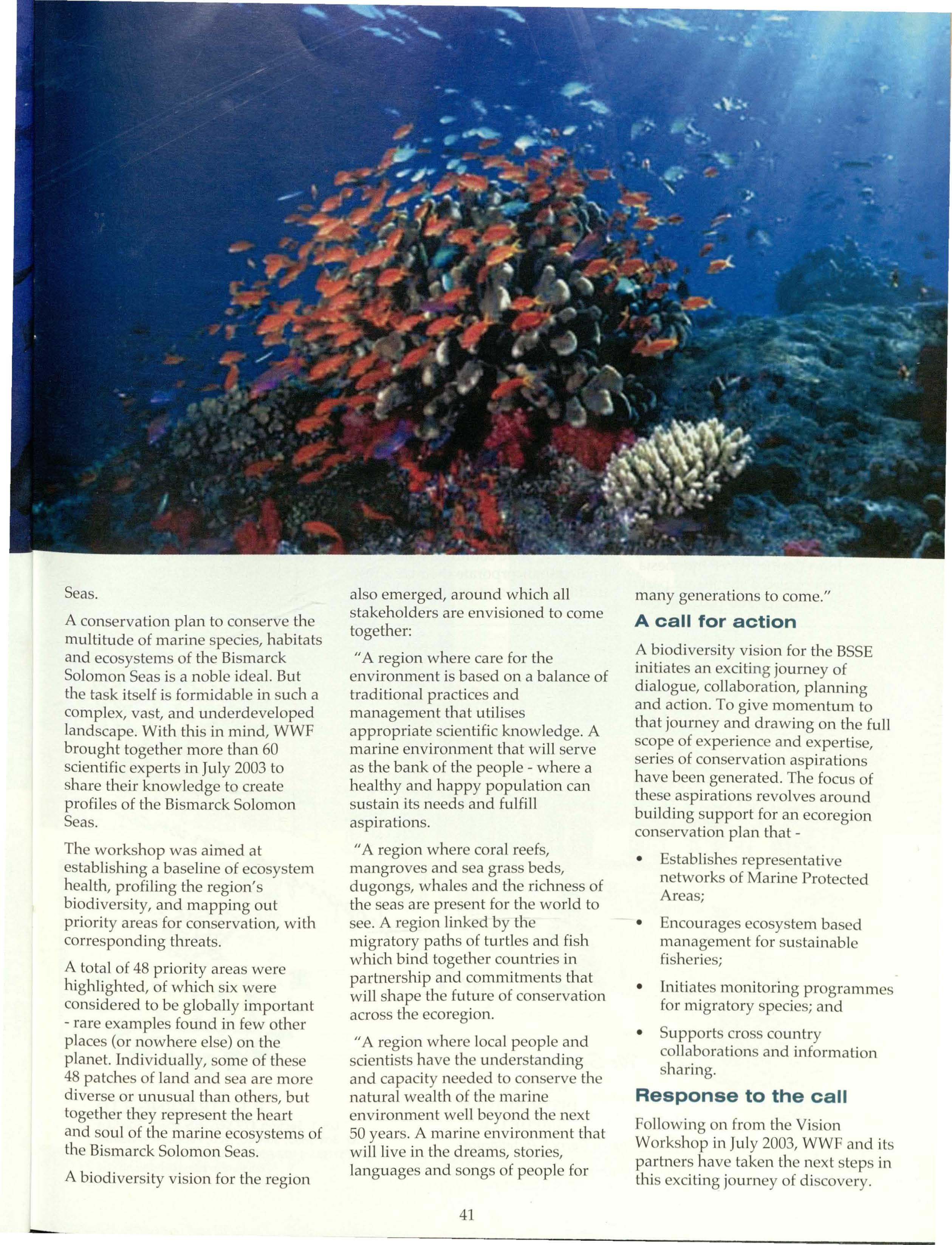 Seas.

A conservation plan to conserve the multitude of marine species, habitats and ecosystems of the Bismarck Solomon Seas is a noble ideal. But the task itself is formidable in such a complex, vast, and underdeveloped landscape. With this in mind, WWF brought together more than 60 scientific experts in July 2003 to share their knowledge to create profiles of the Bismarck Solomon Seas.

The workshop was aimed at establishing a baseline of ecosystem health, profiling the region's biodiversity, and mapping out priority areas for conservation, with corresponding threats.

A total of 48 priority areas were highlighted, of which six were considered to be globally important - rare examples found in few other places (or nowhere else) on the planet. Individually, some of these 48 patches of land and sea are more diverse or unusual than others, but together they represent the heart and soul of the marine ecosystems of the Bismarck Solomon Seas.

A biodiversity vision for the region also emerged, around which all stakeholders are envisioned to come together:

"A region where care for the environment is based on a balance of traditional practices and management that utilises appropriate scientific knowledge. A marine environment that will serve as the bank of the people - where a healthy and happy population can sustain its needs and fulfill aspirations.

"A region where coral reefs, mangroves and sea grass beds, dugongs, whales and the richness of the seas are present for the world to see. A region linked by the migratory paths of turtles and fish which bind together countries in partnership and commitments that will shape the future of conservation across the ecoregion.

"A region where local people and scientists have the understanding and capacity needed to conserve the natural wealth of the marine environment well beyond the next 50 years. A marine environment that will live in the dreams, stories, languages and songs of people for many generations to come."

A call for action

A biodiversity vision for the BSSE initiates an exciting journey of dialogue, collaboration, planning and action. To give momentum to that journey and drawing on the full scope of experience and expertise, series of conservation aspirations have been generated. The focus of these aspirations revolves around building support for an ecoregion conservation plan that -

• Establishes representative networks of Marine Protected Areas;
• Encourages ecosystem based management for sustainable fisheries;
• Initiates monitoring programmes for migratory species; and
• Supports cross country collaborations and information sharing.

Response to the call

Following on from the Vision Workshop in July 2003, WWF and its partners have taken the next steps in this exciting journey of discovery.

41